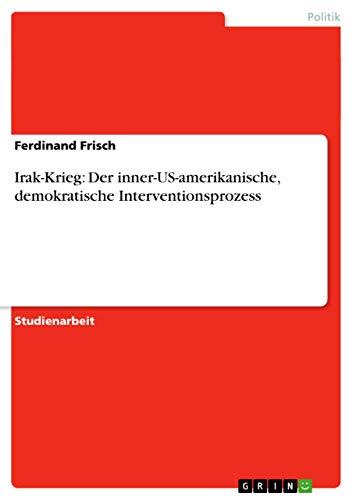 Politik

Ferdinand Frisch

Irak-Krieg: Der inner-US-amerikanische, demokratische Interventionsprozess

Studienarbeit

GRIN